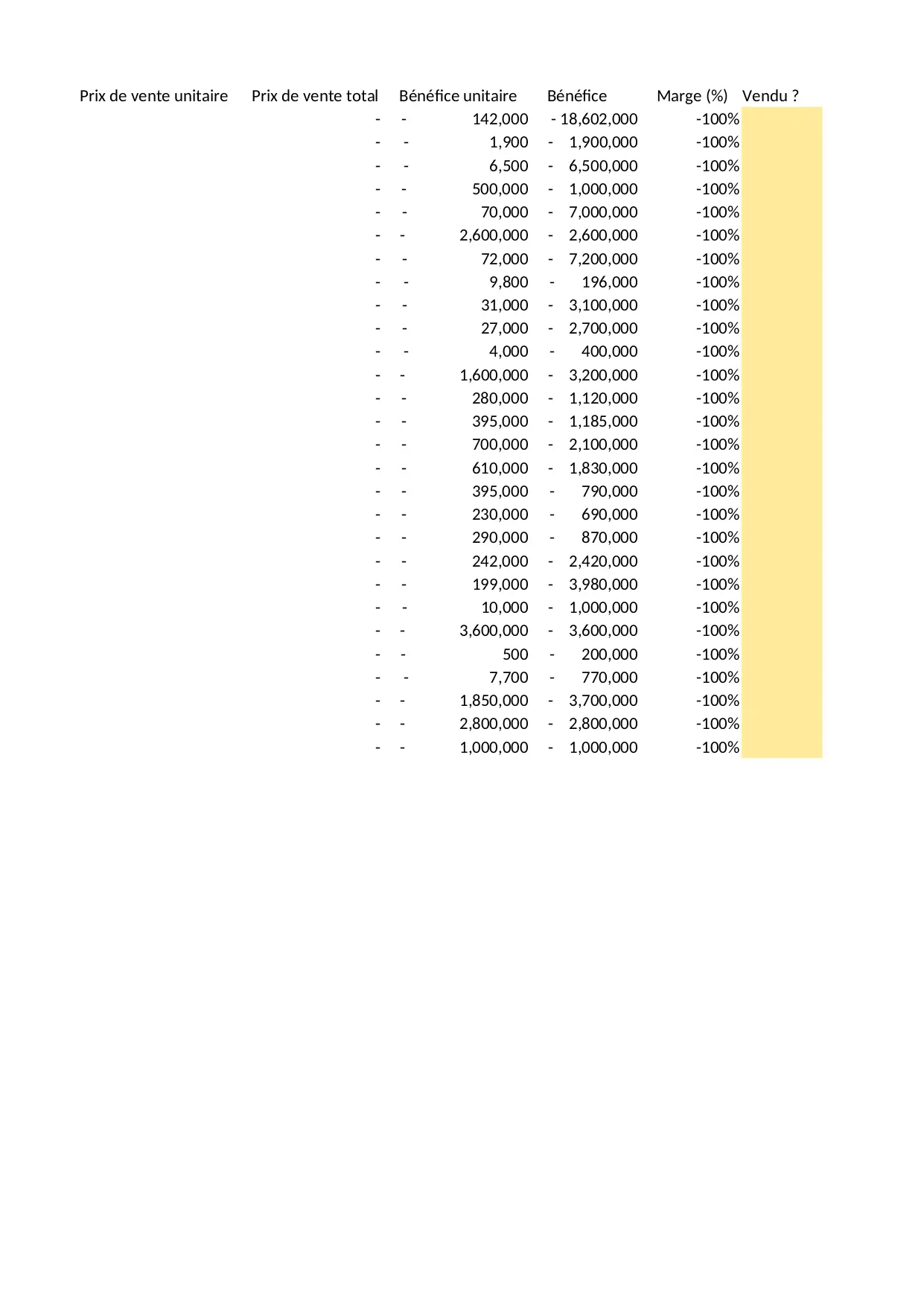 | Prix de vente unitaire | Prix de vente total | Bénéfice unitaire | Bénéfice | Marge (%) | Vendu ? |
|---|---|---|---|---|---|
| | - | - 142,000 | - 18,602,000 | -100% | |
| | - | - 1,900 | - 1,900,000 | -100% | |
| | - | - 6,500 | - 6,500,000 | -100% | |
| | - | - 500,000 | - 1,000,000 | -100% | |
| | - | - 70,000 | - 7,000,000 | -100% | |
| | - | - 2,600,000 | - 2,600,000 | -100% | |
| | - | - 72,000 | - 7,200,000 | -100% | |
| | - | - 9,800 | - 196,000 | -100% | |
| | - | - 31,000 | - 3,100,000 | -100% | |
| | - | - 27,000 | - 2,700,000 | -100% | |
| | - | - 4,000 | - 400,000 | -100% | |
| | - | - 1,600,000 | - 3,200,000 | -100% | |
| | - | - 280,000 | - 1,120,000 | -100% | |
| | - | - 395,000 | - 1,185,000 | -100% | |
| | - | - 700,000 | - 2,100,000 | -100% | |
| | - | - 610,000 | - 1,830,000 | -100% | |
| | - | - 395,000 | - 790,000 | -100% | |
| | - | - 230,000 | - 690,000 | -100% | |
| | - | - 290,000 | - 870,000 | -100% | |
| | - | - 242,000 | - 2,420,000 | -100% | |
| | - | - 199,000 | - 3,980,000 | -100% | |
| | - | - 10,000 | - 1,000,000 | -100% | |
| | - | - 3,600,000 | - 3,600,000 | -100% | |
| | - | - 500 | - 200,000 | -100% | |
| | - | - 7,700 | - 770,000 | -100% | |
| | - | - 1,850,000 | - 3,700,000 | -100% | |
| | - | - 2,800,000 | - 2,800,000 | -100% | |
| | - | - 1,000,000 | - 1,000,000 | -100% | |